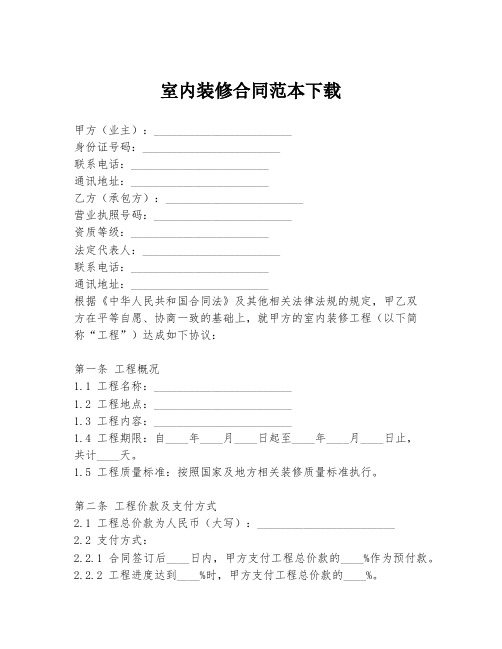 室内装修合同范本下载

甲方（业主）：________________________
身份证号码：________________________
联系电话：________________________
通讯地址：________________________
乙方（承包方）：________________________
营业执照号码：________________________
资质等级：________________________
法定代表人：________________________
联系电话：________________________
通讯地址：________________________
根据《中华人民共和国合同法》及其他相关法律法规的规定，甲乙双方在平等自愿、协商一致的基础上，就甲方的室内装修工程（以下简称“工程”）达成如下协议：

第一条 工程概况
1.1 工程名称：________________________
1.2 工程地点：________________________
1.3 工程内容：________________________
1.4 工程期限：自____年____月____日起至____年____月____日止，共计____天。
1.5 工程质量标准：按照国家及地方相关装修质量标准执行。

第二条 工程价款及支付方式
2.1 工程总价款为人民币（大写）：________________________
2.2 支付方式：
2.2.1 合同签订后____日内，甲方支付工程总价款的____%作为预付款。
2.2.2 工程进度达到____%时，甲方支付工程总价款的____%。